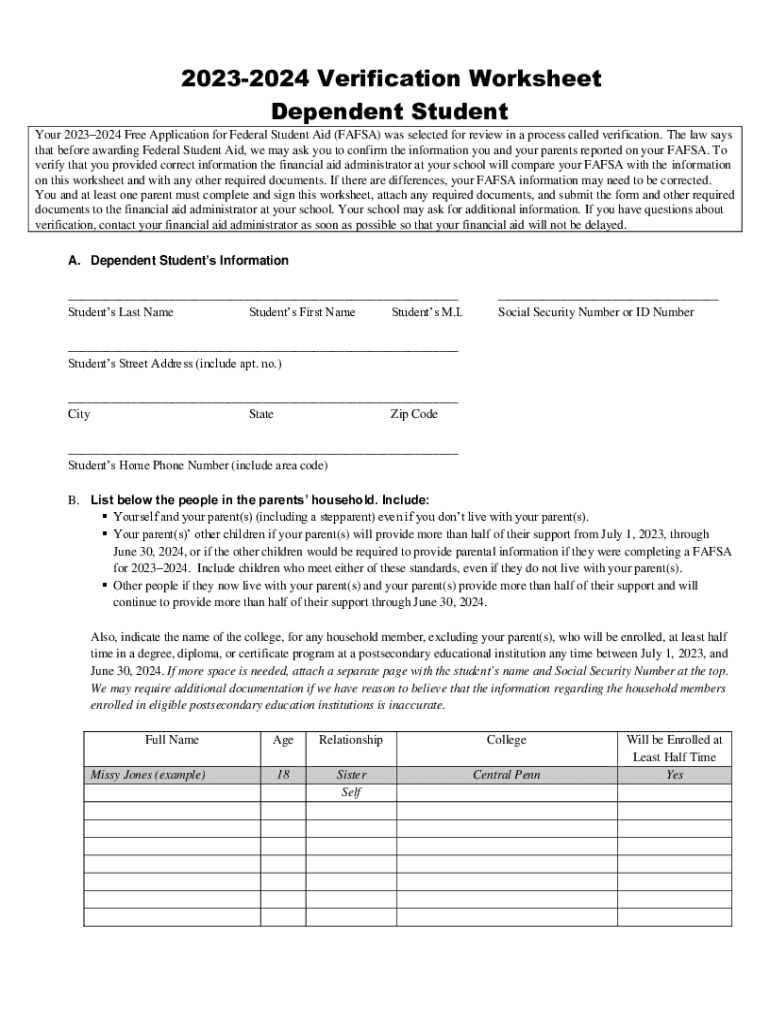 2023-2024 Verification Worksheet
Dependent Student

Your 2023–2024 Free Application for Federal Student Aid (FAFSA) was selected for review in a process called verification. The law says that before awarding Federal Student Aid, we may ask you to confirm the information you and your parents reported on your FAFSA. To verify that you provided correct information the financial aid administrator at your school will compare your FAFSA with the information on this worksheet and with any other required documents. If there are differences, your FAFSA information may need to be corrected. You and at least one parent must complete and sign this worksheet, attach any required documents, and submit the form and other required documents to the financial aid administrator at your school. Your school may ask for additional information. If you have questions about verification, contact your financial aid administrator as soon as possible so that your financial aid will not be delayed.

A. Dependent Student's Information

Student's Last Name Student's First Name Student's M.I. Social Security Number or ID Number

Student's Street Address (include apt. no.)

City State Zip Code

Student's Home Phone Number (include area code)

B. List below the people in the parents' household. Include:
▪ Yourself and your parent(s) (including a stepparent) even if you don't live with your parent(s).
▪ Your parent(s)' other children if your parent(s) will provide more than half of their support from July 1, 2023, through June 30, 2024, or if the other children would be required to provide parental information if they were completing a FAFSA for 2023–2024. Include children who meet either of these standards, even if they do not live with your parent(s).
▪ Other people if they now live with your parent(s) and your parent(s) provide more than half of their support and will continue to provide more than half of their support through June 30, 2024.

Also, indicate the name of the college, for any household member, excluding your parent(s), who will be enrolled, at least half time in a degree, diploma, or certificate program at a postsecondary educational institution any time between July 1, 2023, and June 30, 2024. If more space is needed, attach a separate page with the student's name and Social Security Number at the top. We may require additional documentation if we have reason to believe that the information regarding the household members enrolled in eligible postsecondary education institutions is inaccurate.

| Full Name | Age | Relationship | College | Will be Enrolled at Least Half Time |
|---|---|---|---|---|
| Missy Jones (example) | 18 | Sister | Central Penn | Yes |
| | | Self | | |
| | | | | |
| | | | | |
| | | | | |
| | | | | |
| | | | | |
| | | | | |